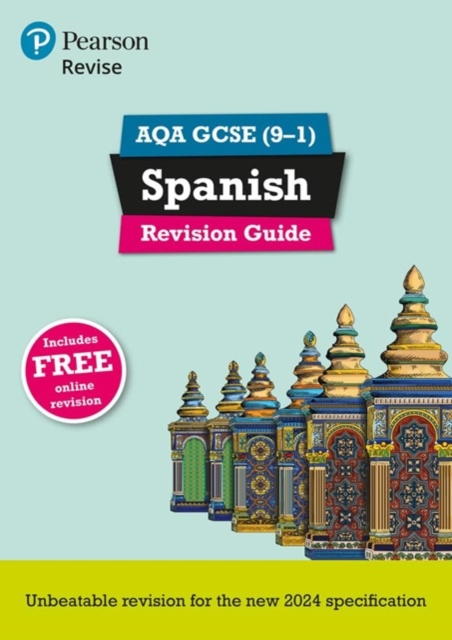 Pearson
Revise

AQA GCSE (9–1)
Spanish
Revision Guide

Includes
FREE
online
revision

Unbeatable revision for the new 2024 specification